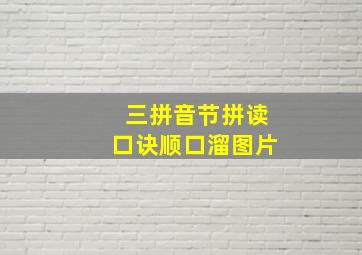 三拼音节拼读
口诀顺口溜图片